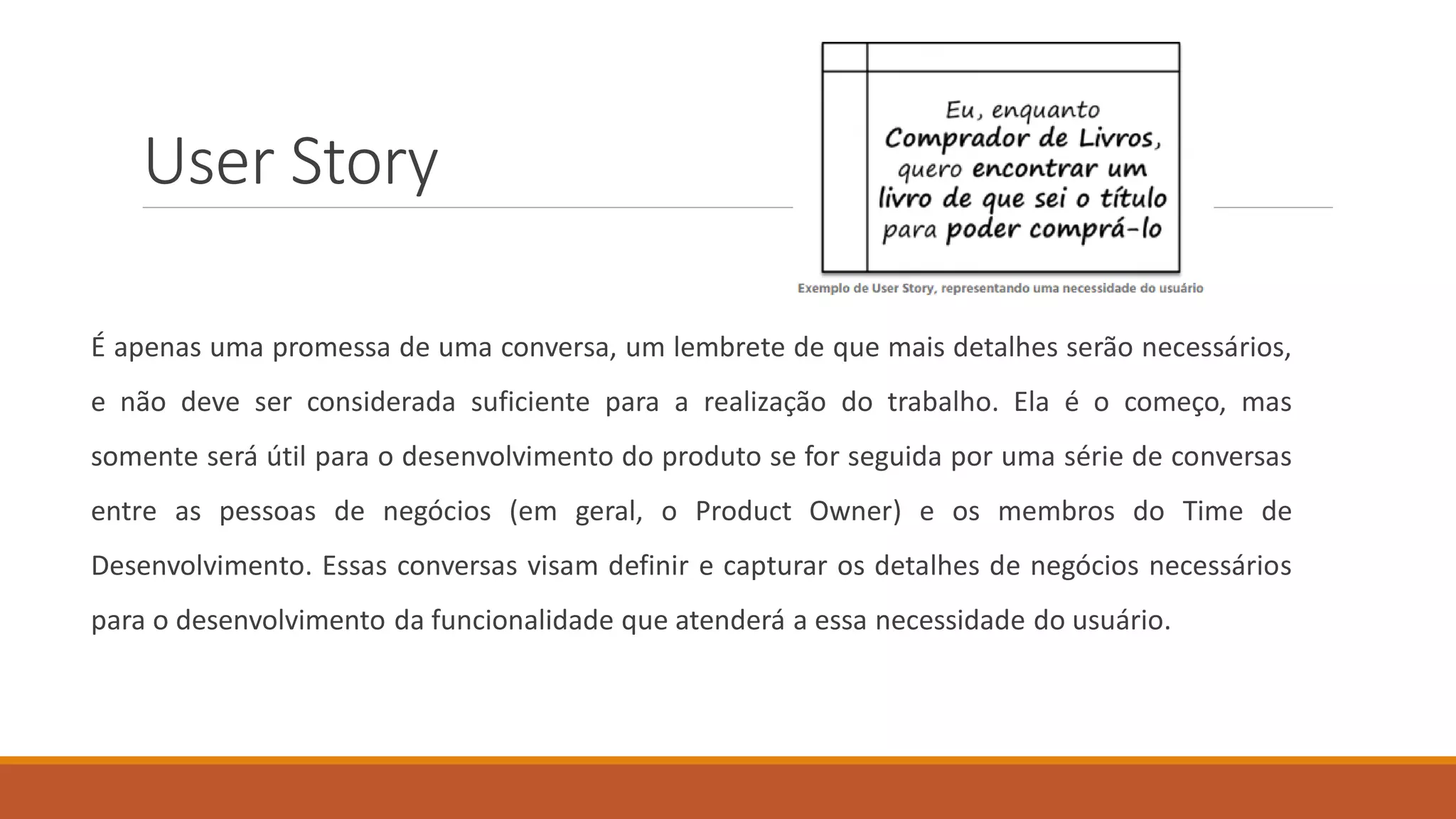 User Story

Eu, enquanto Comprador de Livros, quero encontrar um livro de que sei o título para poder comprá-lo

Exemplo de User Story, representando uma necessidade do usuário

É apenas uma promessa de uma conversa, um lembrete de que mais detalhes serão necessários, e não deve ser considerada suficiente para a realização do trabalho. Ela é o começo, mas somente será útil para o desenvolvimento do produto se for seguida por uma série de conversas entre as pessoas de negócios (em geral, o Product Owner) e os membros do Time de Desenvolvimento. Essas conversas visam definir e capturar os detalhes de negócios necessários para o desenvolvimento da funcionalidade que atenderá a essa necessidade do usuário.